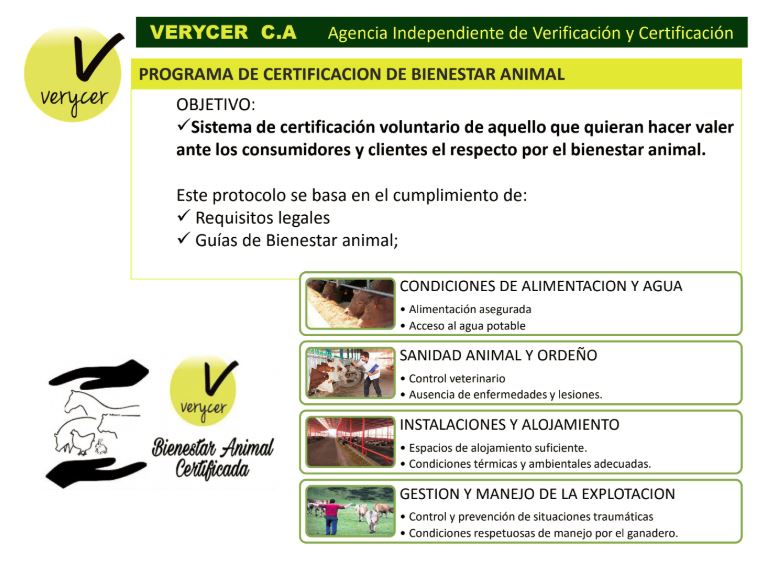 verycer

VERYCER C.A Agencia Independiente de Verificación y Certificación

PROGRAMA DE CERTIFICACION DE BIENESTAR ANIMAL

OBJETIVO:
✓Sistema de certificación voluntario de aquello que quieran hacer valer ante los consumidores y clientes el respecto por el bienestar animal.

Este protocolo se basa en el cumplimiento de:
✓ Requisitos legales
✓ Guías de Bienestar animal;

CONDICIONES DE ALIMENTACION Y AGUA
• Alimentación asegurada
• Acceso al agua potable

SANIDAD ANIMAL Y ORDEÑO
• Control veterinario
• Ausencia de enfermedades y lesiones.

INSTALACIONES Y ALOJAMIENTO
• Espacios de alojamiento suficiente.
• Condiciones térmicas y ambientales adecuadas.

GESTION Y MANEJO DE LA EXPLOTACION
• Control y prevención de situaciones traumáticas
• Condiciones respetuosas de manejo por el ganadero.

verycer
Bienestar Animal Certificada